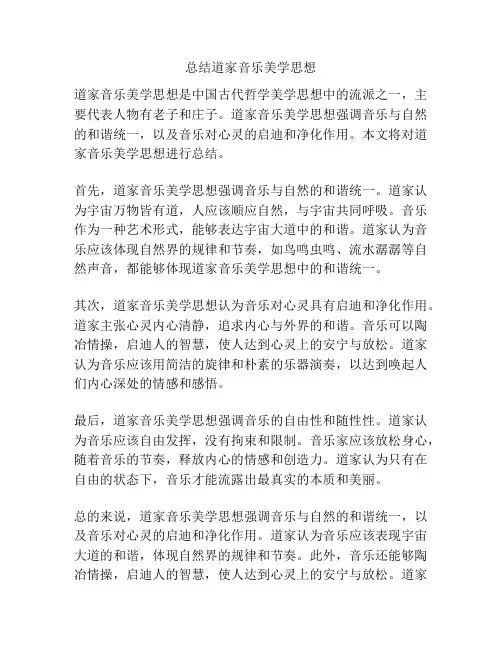 总结道家音乐美学思想

道家音乐美学思想是中国古代哲学美学思想中的流派之一，主要代表人物有老子和庄子。道家音乐美学思想强调音乐与自然的和谐统一，以及音乐对心灵的启迪和净化作用。本文将对道家音乐美学思想进行总结。

首先，道家音乐美学思想强调音乐与自然的和谐统一。道家认为宇宙万物皆有道，人应该顺应自然，与宇宙共同呼吸。音乐作为一种艺术形式，能够表达宇宙大道中的和谐。道家认为音乐应该体现自然界的规律和节奏，如鸟鸣虫鸣、流水潺潺等自然声音，都能够体现道家音乐美学思想中的和谐统一。

其次，道家音乐美学思想认为音乐对心灵具有启迪和净化作用。道家主张心灵内心清静，追求内心与外界的和谐。音乐可以陶冶情操，启迪人的智慧，使人达到心灵上的安宁与放松。道家认为音乐应该用简洁的旋律和朴素的乐器演奏，以达到唤起人们内心深处的情感和感悟。

最后，道家音乐美学思想强调音乐的自由性和随性性。道家认为音乐应该自由发挥，没有拘束和限制。音乐家应该放松身心，随着音乐的节奏，释放内心的情感和创造力。道家认为只有在自由的状态下，音乐才能流露出最真实的本质和美丽。

总的来说，道家音乐美学思想强调音乐与自然的和谐统一，以及音乐对心灵的启迪和净化作用。道家认为音乐应该表现宇宙大道的和谐，体现自然界的规律和节奏。此外，音乐还能够陶冶情操，启迪人的智慧，使人达到心灵上的安宁与放松。道家